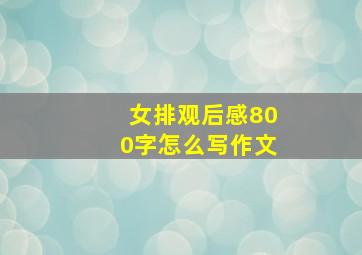 女排观后感800字怎么写作文